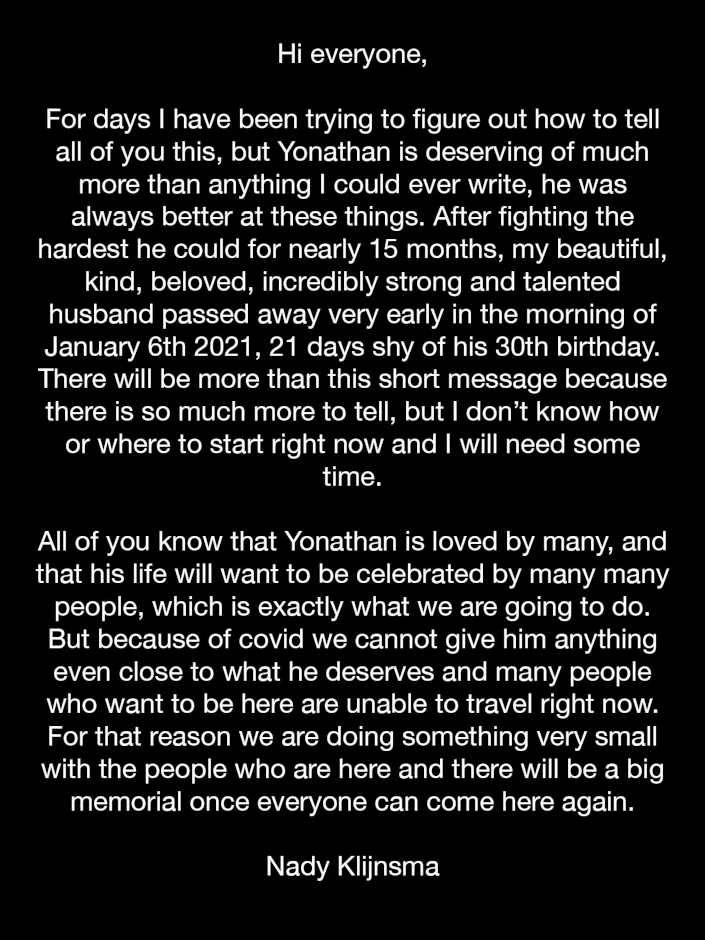 Hi everyone,

For days I have been trying to figure out how to tell all of you this, but Yonathan is deserving of much more than anything I could ever write, he was always better at these things. After fighting the hardest he could for nearly 15 months, my beautiful, kind, beloved, incredibly strong and talented husband passed away very early in the morning of January 6th 2021, 21 days shy of his 30th birthday. There will be more than this short message because there is so much more to tell, but I don't know how or where to start right now and I will need some time.

All of you know that Yonathan is loved by many, and that his life will want to be celebrated by many many people, which is exactly what we are going to do. But because of covid we cannot give him anything even close to what he deserves and many people who want to be here are unable to travel right now. For that reason we are doing something very small with the people who are here and there will be a big memorial once everyone can come here again.

Nady Klijnsma